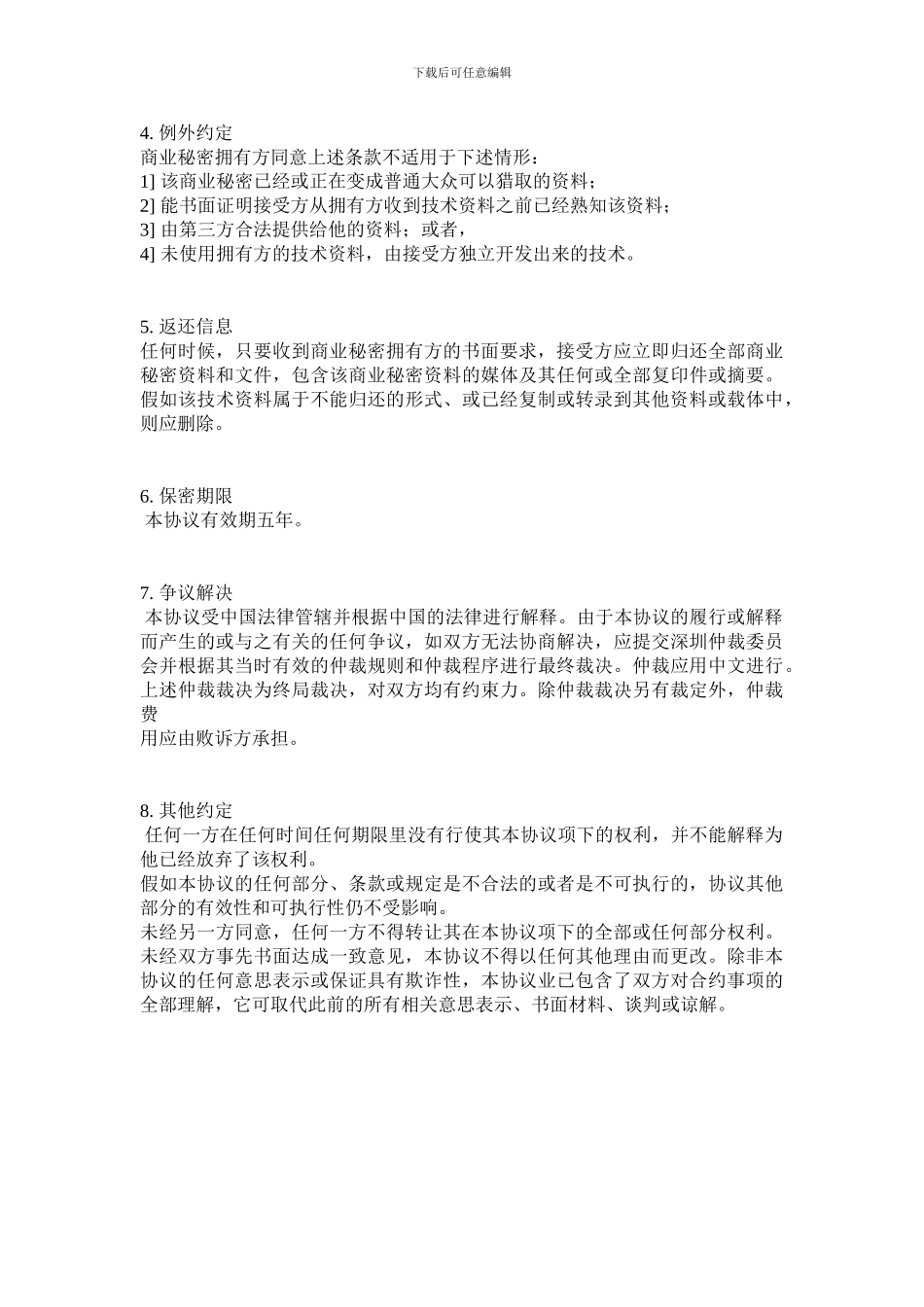 下载后可任意编辑

4. 例外约定
商业秘密拥有方同意上述条款不适用于下述情形：
1] 该商业秘密已经或正在变成普通大众可以猎取的资料；
2] 能书面证明接受方从拥有方收到技术资料之前已经熟知该资料；
3] 由第三方合法提供给他的资料；或者，
4] 未使用拥有方的技术资料，由接受方独立开发出来的技术。

5. 返还信息
任何时候，只要收到商业秘密拥有方的书面要求，接受方应立即归还全部商业秘密资料和文件，包含该商业秘密资料的媒体及其任何或全部复印件或摘要。假如该技术资料属于不能归还的形式、或已经复制或转录到其他资料或载体中，则应删除。

6. 保密期限
本协议有效期五年。

7. 争议解决
本协议受中国法律管辖并根据中国的法律进行解释。由于本协议的履行或解释而产生的或与之有关的任何争议，如双方无法协商解决，应提交深圳仲裁委员会并根据其当时有效的仲裁规则和仲裁程序进行最终裁决。仲裁应用中文进行。上述仲裁裁决为终局裁决，对双方均有约束力。除仲裁裁决另有裁定外，仲裁费
用应由败诉方承担。

8. 其他约定
任何一方在任何时间任何期限里没有行使其本协议项下的权利，并不能解释为他已经放弃了该权利。
假如本协议的任何部分、条款或规定是不合法的或者是不可执行的，协议其他部分的有效性和可执行性仍不受影响。
未经另一方同意，任何一方不得转让其在本协议项下的全部或任何部分权利。
未经双方事先书面达成一致意见，本协议不得以任何其他理由而更改。除非本协议的任何意思表示或保证具有欺诈性，本协议业已包含了双方对合约事项的全部理解，它可取代此前的所有相关意思表示、书面材料、谈判或谅解。